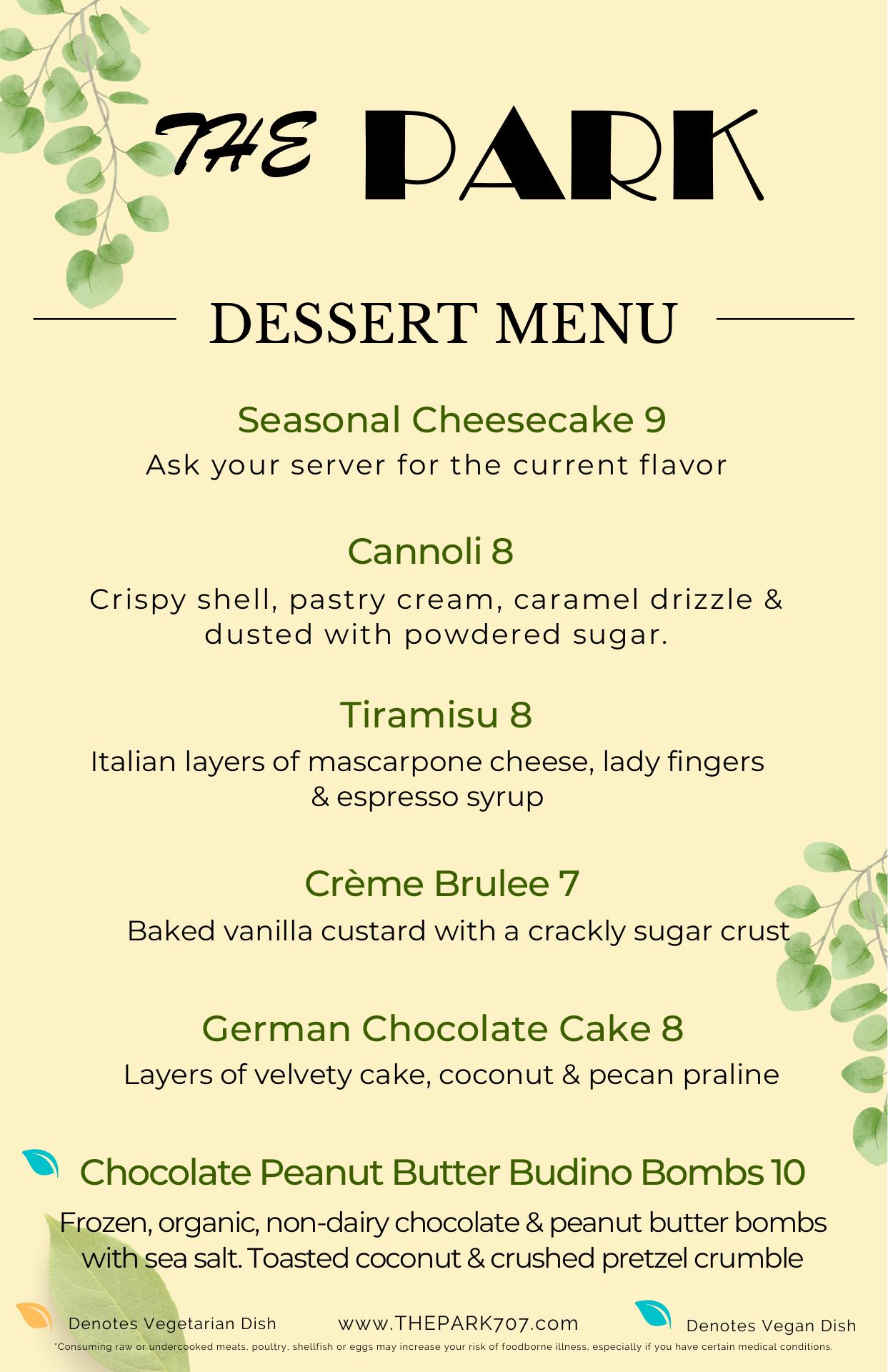 THE PARK

DESSERT MENU

Seasonal Cheesecake 9
Ask your server for the current flavor

Cannoli 8
Crispy shell, pastry cream, caramel drizzle & dusted with powdered sugar.

Tiramisu 8
Italian layers of mascarpone cheese, lady fingers & espresso syrup

Crème Brulee 7
Baked vanilla custard with a crackly sugar crust

German Chocolate Cake 8
Layers of velvety cake, coconut & pecan praline

Chocolate Peanut Butter Budino Bombs 10
Frozen, organic, non-dairy chocolate & peanut butter bombs with sea salt. Toasted coconut & crushed pretzel crumble

Denotes Vegetarian Dish www.THEPARK707.com Denotes Vegan Dish

*Consuming raw or undercooked meats, poultry, shellfish or eggs may increase your risk of foodborne illness, especially if you have certain medical conditions.